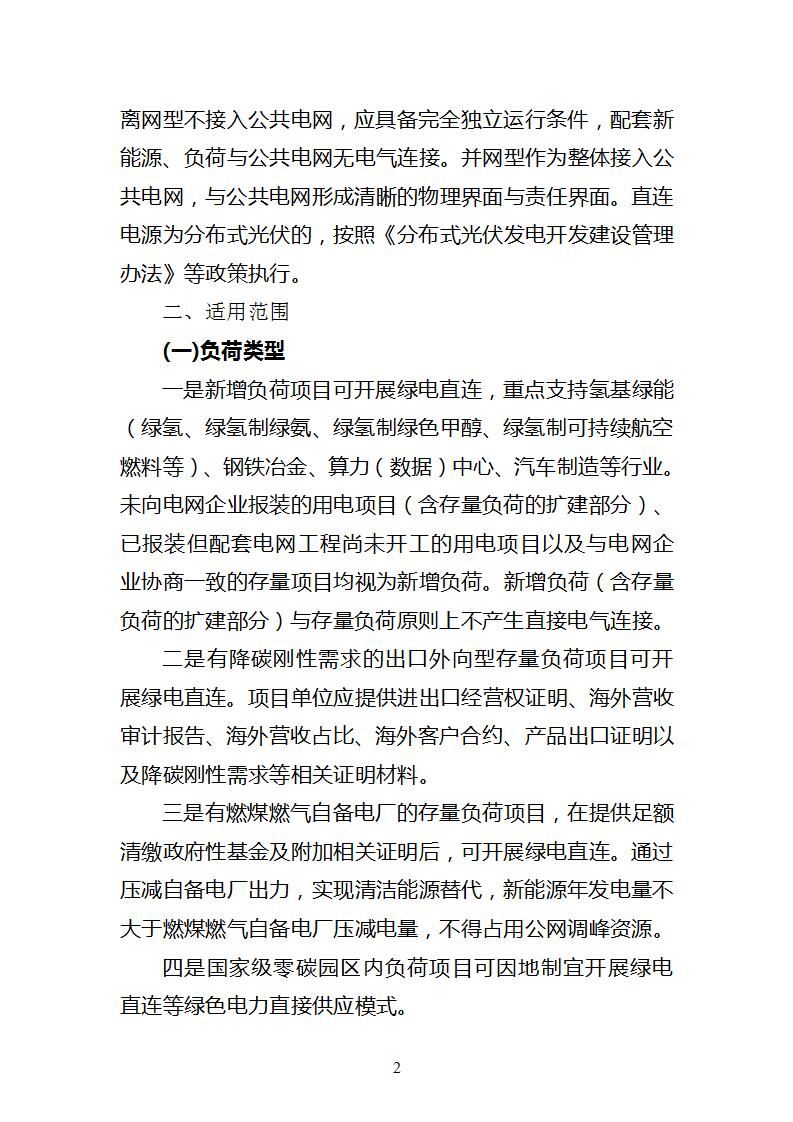 离网型不接入公共电网，应具备完全独立运行条件，配套新能源、负荷与公共电网无电气连接。并网型作为整体接入公共电网，与公共电网形成清晰的物理界面与责任界面。直连电源为分布式光伏的，按照《分布式光伏发电开发建设管理办法》等政策执行。

二、适用范围

(一)负荷类型

一是新增负荷项目可开展绿电直连，重点支持氢基绿能（绿氢、绿氢制绿氨、绿氢制绿色甲醇、绿氢制可持续航空燃料等）、钢铁冶金、算力（数据）中心、汽车制造等行业。未向电网企业报装的用电项目（含存量负荷的扩建部分）、已报装但配套电网工程尚未开工的用电项目以及与电网企业协商一致的存量项目均视为新增负荷。新增负荷（含存量负荷的扩建部分）与存量负荷原则上不产生直接电气连接。

二是有降碳刚性需求的出口外向型存量负荷项目可开展绿电直连。项目单位应提供进出口经营权证明、海外营收审计报告、海外营收占比、海外客户合约、产品出口证明以及降碳刚性需求等相关证明材料。

三是有燃煤燃气自备电厂的存量负荷项目，在提供足额清缴政府性基金及附加相关证明后，可开展绿电直连。通过压减自备电厂出力，实现清洁能源替代，新能源年发电量不大于燃煤燃气自备电厂压减电量，不得占用公网调峰资源。

四是国家级零碳园区内负荷项目可因地制宜开展绿电直连等绿色电力直接供应模式。

2